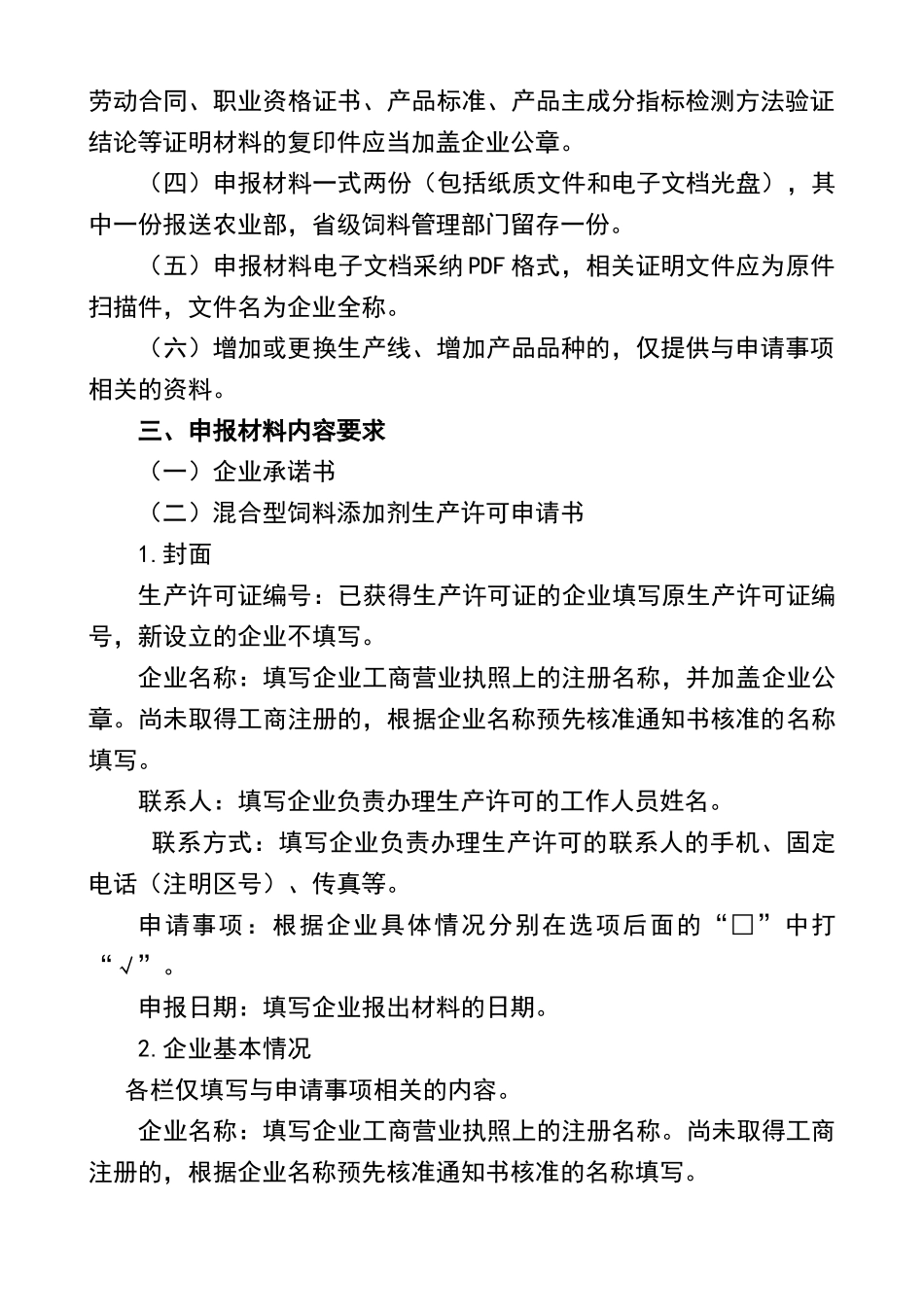 劳动合同、职业资格证书、产品标准、产品主成分指标检测方法验证结论等证明材料的复印件应当加盖企业公章。

（四）申报材料一式两份（包括纸质文件和电子文档光盘），其中一份报送农业部，省级饲料管理部门留存一份。

（五）申报材料电子文档采纳PDF格式，相关证明文件应为原件扫描件，文件名为企业全称。

（六）增加或更换生产线、增加产品品种的，仅提供与申请事项相关的资料。

三、申报材料内容要求

（一）企业承诺书

（二）混合型饲料添加剂生产许可申请书

1.封面

生产许可证编号：已获得生产许可证的企业填写原生产许可证编号，新设立的企业不填写。

企业名称：填写企业工商营业执照上的注册名称，并加盖企业公章。尚未取得工商注册的，根据企业名称预先核准通知书核准的名称填写。

联系人：填写企业负责办理生产许可的工作人员姓名。

联系方式：填写企业负责办理生产许可的联系人的手机、固定电话（注明区号）、传真等。

申请事项：根据企业具体情况分别在选项后面的“□”中打“√”。

申报日期：填写企业报出材料的日期。

2.企业基本情况

各栏仅填写与申请事项相关的内容。

企业名称：填写企业工商营业执照上的注册名称。尚未取得工商注册的，根据企业名称预先核准通知书核准的名称填写。